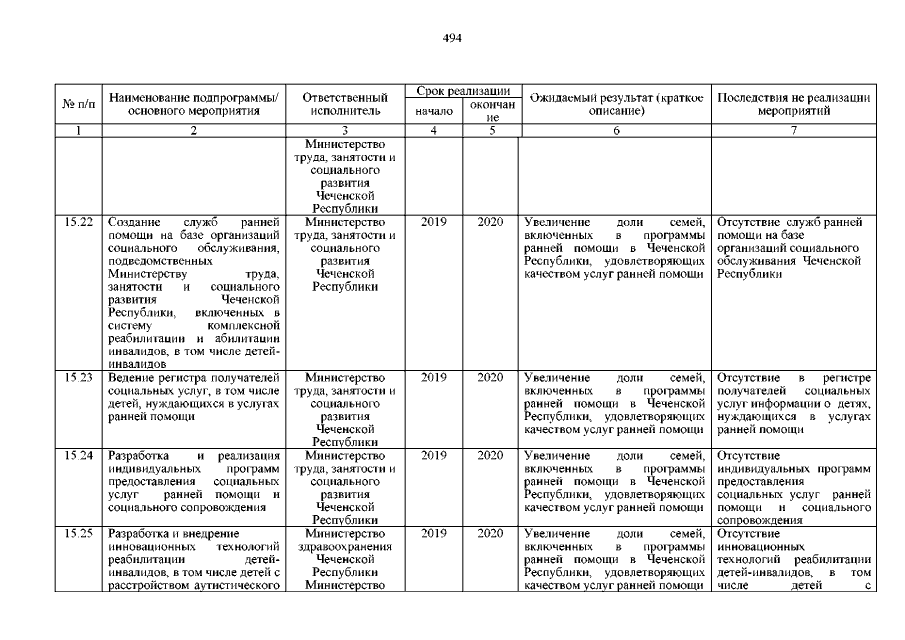 494

| № п/п | Наименование подпрограммы/ основного мероприятия | Ответственный исполнитель | Срок реализации начало | Срок реализации окончание | Ожидаемый результат (краткое описание) | Последствия не реализации мероприятий |
|---|---|---|---|---|---|---|
| 1 | 2 | 3 | 4 | 5 | 6 | 7 |
| | | Министерство труда, занятости и социального развития Чеченской Республики | | | | |
| 15.22 | Создание служб ранней помощи на базе организаций социального обслуживания, подведомственных Министерству труда, занятости и социального развития Чеченской Республики, включенных в систему комплексной реабилитации и абилитации инвалидов, в том числе детей-инвалидов | Министерство труда, занятости и социального развития Чеченской Республики | 2019 | 2020 | Увеличение доли семей, включенных в программы ранней помощи в Чеченской Республики, удовлетворяющих качеством услуг ранней помощи | Отсутствие служб ранней помощи на базе организаций социального обслуживания Чеченской Республики |
| 15.23 | Ведение регистра получателей социальных услуг, в том числе детей, нуждающихся в услугах ранней помощи | Министерство труда, занятости и социального развития Чеченской Республики | 2019 | 2020 | Увеличение доли семей, включенных в программы ранней помощи в Чеченской Республики, удовлетворяющих качеством услуг ранней помощи | Отсутствие в регистре получателей социальных услуг информации о детях, нуждающихся в услугах ранней помощи |
| 15.24 | Разработка и реализация индивидуальных программ предоставления социальных услуг ранней помощи и социального сопровождения | Министерство труда, занятости и социального развития Чеченской Республики | 2019 | 2020 | Увеличение доли семей, включенных в программы ранней помощи в Чеченской Республики, удовлетворяющих качеством услуг ранней помощи | Отсутствие индивидуальных программ предоставления социальных услуг ранней помощи и социального сопровождения |
| 15.25 | Разработка и внедрение инновационных технологий реабилитации детей-инвалидов, в том числе детей с расстройством аутистического | Министерство здравоохранения Чеченской Республики Министерство | 2019 | 2020 | Увеличение доли семей, включенных в программы ранней помощи в Чеченской Республики, удовлетворяющих качеством услуг ранней помощи | Отсутствие инновационных технологий реабилитации детей-инвалидов, в том числе детей с |